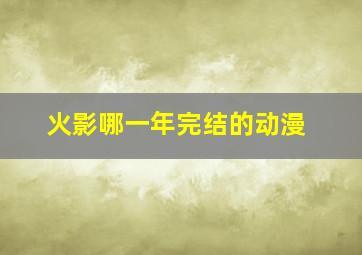 火影哪一年完结的动漫